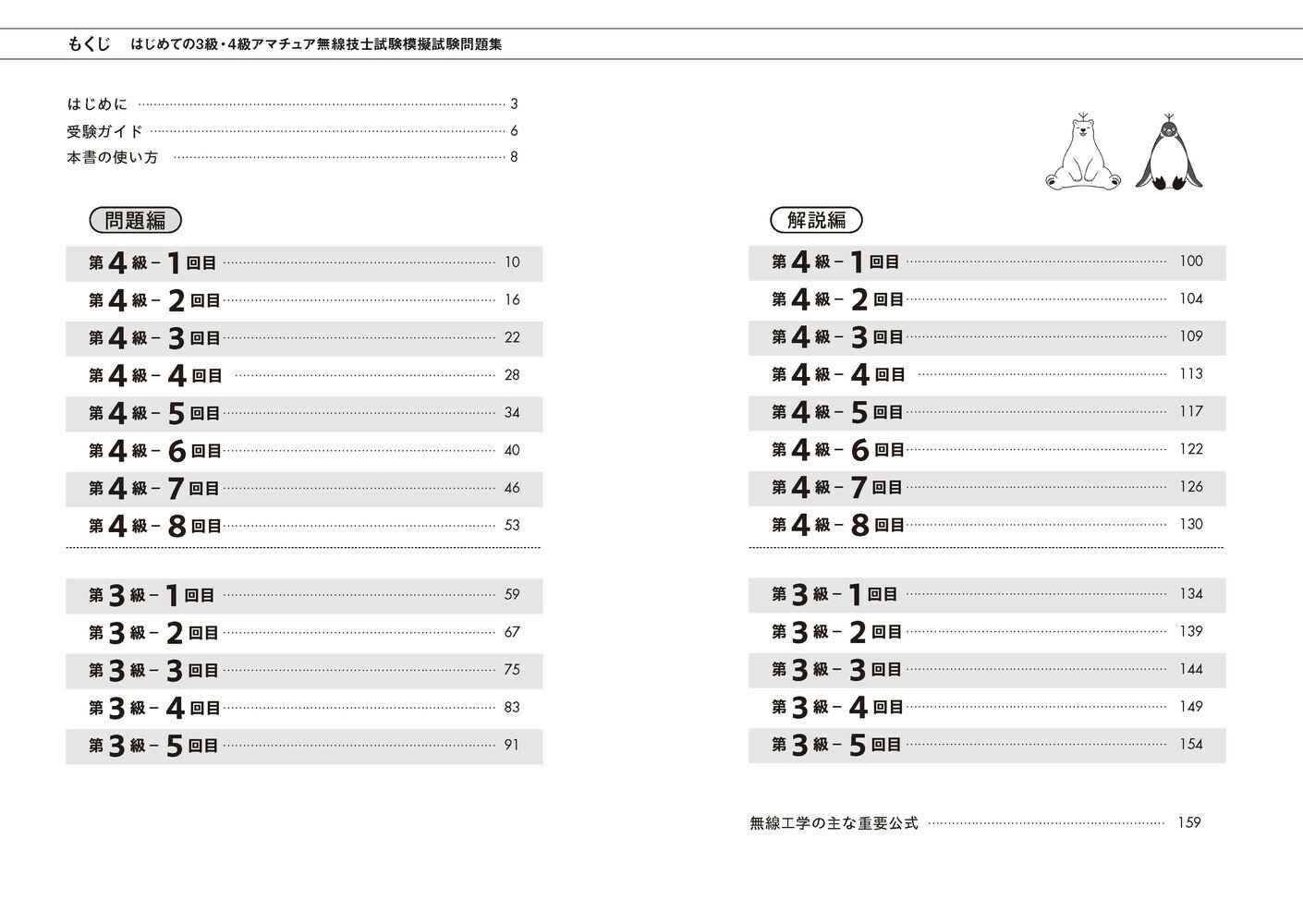 もくじ はじめての3級・4級アマチュア無線技士試験模擬試験問題集

はじめに 3
受験ガイド 6
本書の使い方 8

問題編

第4級－1回目 10
第4級－2回目 16
第4級－3回目 22
第4級－4回目 28
第4級－5回目 34
第4級－6回目 40
第4級－7回目 46
第4級－8回目 53

第3級－1回目 59
第3級－2回目 67
第3級－3回目 75
第3級－4回目 83
第3級－5回目 91

解説編

第4級－1回目 100
第4級－2回目 104
第4級－3回目 109
第4級－4回目 113
第4級－5回目 117
第4級－6回目 122
第4級－7回目 126
第4級－8回目 130

第3級－1回目 134
第3級－2回目 139
第3級－3回目 144
第3級－4回目 149
第3級－5回目 154

無線工学の主な重要公式 159